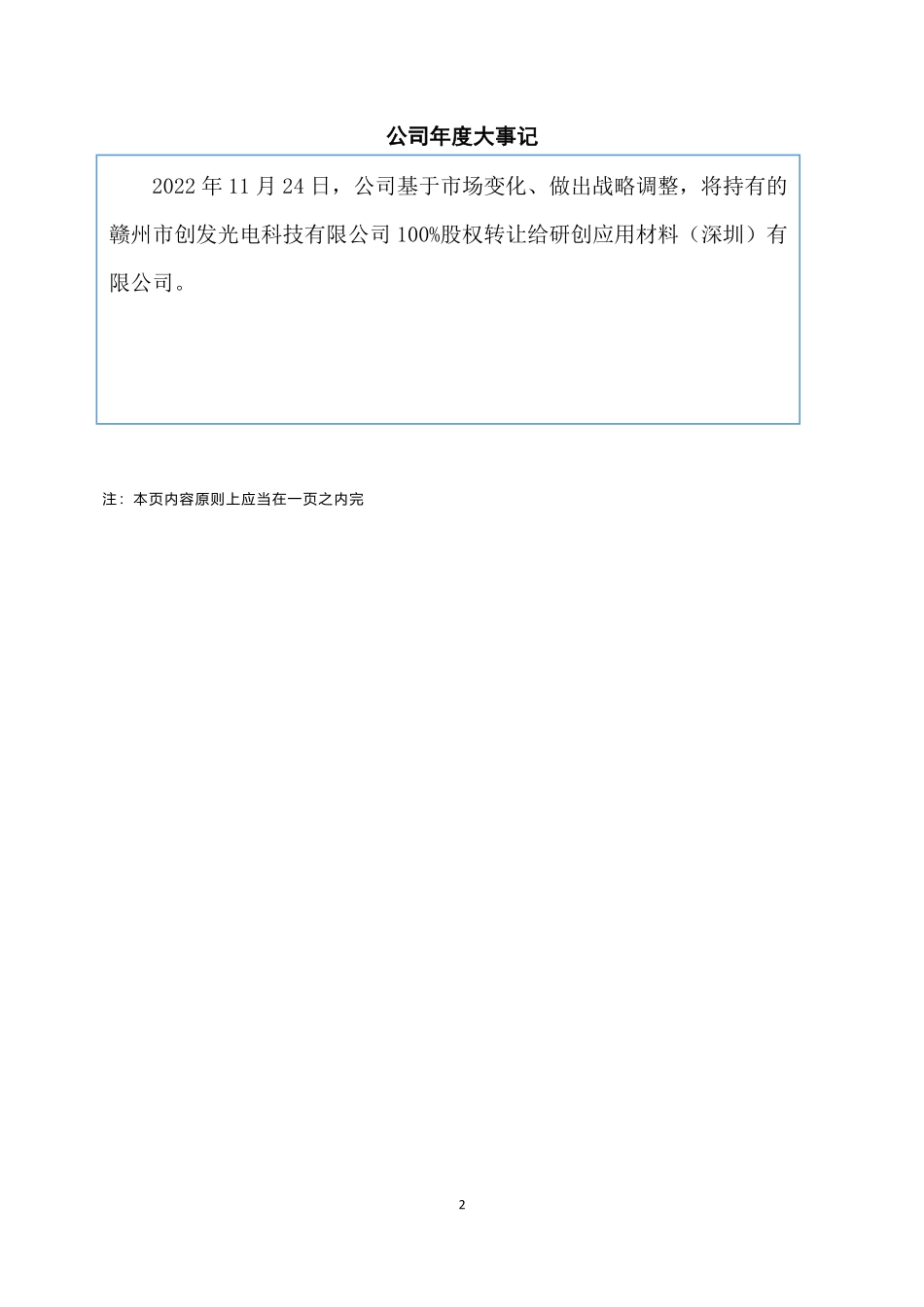 公司年度大事记

2022 年 11 月 24 日，公司基于市场变化、做出战略调整，将持有的赣州市创发光电科技有限公司 100%股权转让给研创应用材料（深圳）有限公司。

注：本页内容原则上应当在一页之内完

2